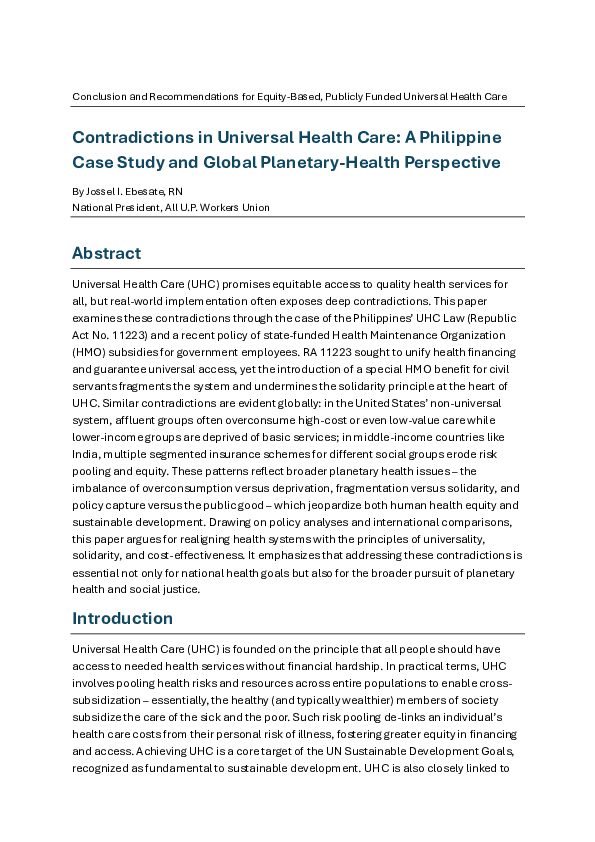 Conclusion and Recommendations for Equity-Based, Publicly Funded Universal Health Care

Contradictions in Universal Health Care: A Philippine Case Study and Global Planetary-Health Perspective

By Jossel I. Ebesate, RN
National President, All U.P. Workers Union

Abstract

Universal Health Care (UHC) promises equitable access to quality health services for all, but real-world implementation often exposes deep contradictions. This paper examines these contradictions through the case of the Philippines' UHC Law (Republic Act No. 11223) and a recent policy of state-funded Health Maintenance Organization (HMO) subsidies for government employees. RA 11223 sought to unify health financing and guarantee universal access, yet the introduction of a special HMO benefit for civil servants fragments the system and undermines the solidarity principle at the heart of UHC. Similar contradictions are evident globally: in the United States' non-universal system, affluent groups often overconsume high-cost or even low-value care while lower-income groups are deprived of basic services; in middle-income countries like India, multiple segmented insurance schemes for different social groups erode risk pooling and equity. These patterns reflect broader planetary health issues – the imbalance of overconsumption versus deprivation, fragmentation versus solidarity, and policy capture versus the public good – which jeopardize both human health equity and sustainable development. Drawing on policy analyses and international comparisons, this paper argues for realigning health systems with the principles of universality, solidarity, and cost-effectiveness. It emphasizes that addressing these contradictions is essential not only for national health goals but also for the broader pursuit of planetary health and social justice.

Introduction

Universal Health Care (UHC) is founded on the principle that all people should have access to needed health services without financial hardship. In practical terms, UHC involves pooling health risks and resources across entire populations to enable cross-subsidization – essentially, the healthy (and typically wealthier) members of society subsidize the care of the sick and the poor. Such risk pooling de-links an individual's health care costs from their personal risk of illness, fostering greater equity in financing and access. Achieving UHC is a core target of the UN Sustainable Development Goals, recognized as fundamental to sustainable development. UHC is also closely linked to